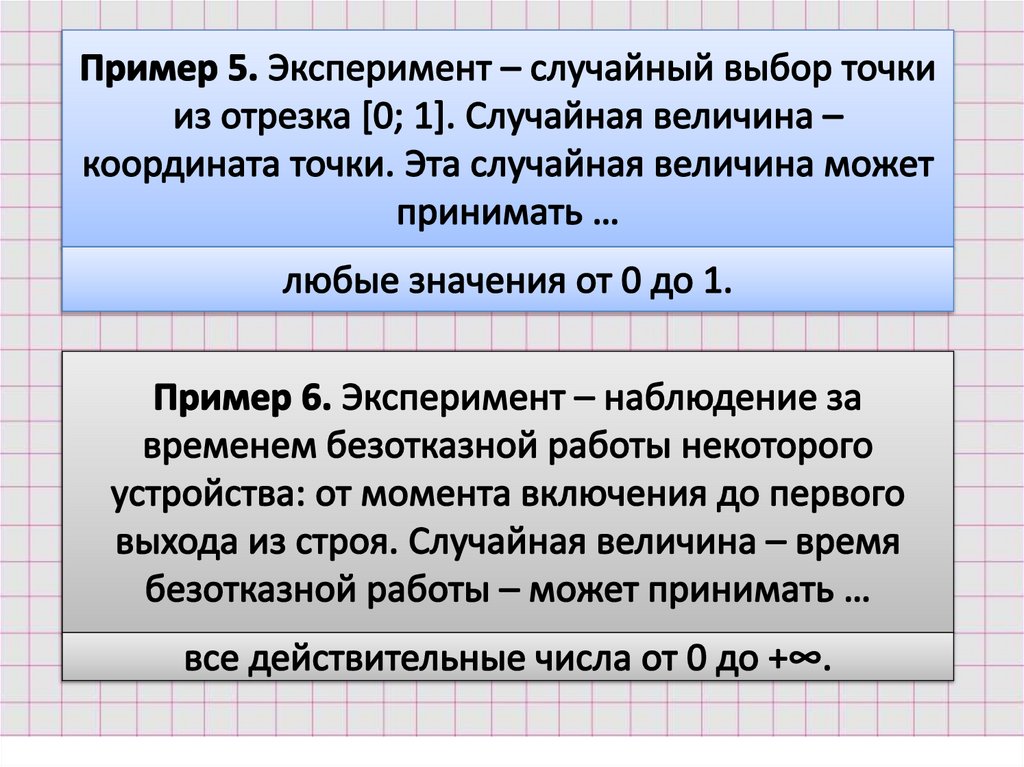 Пример 5. Эксперимент – случайный выбор точки из отрезка [0; 1]. Случайная величина – координата точки. Эта случайная величина может принимать …

любые значения от 0 до 1.

Пример 6. Эксперимент – наблюдение за временем безотказной работы некоторого устройства: от момента включения до первого выхода из строя. Случайная величина – время безотказной работы – может принимать …

все действительные числа от 0 до $+\infty$.